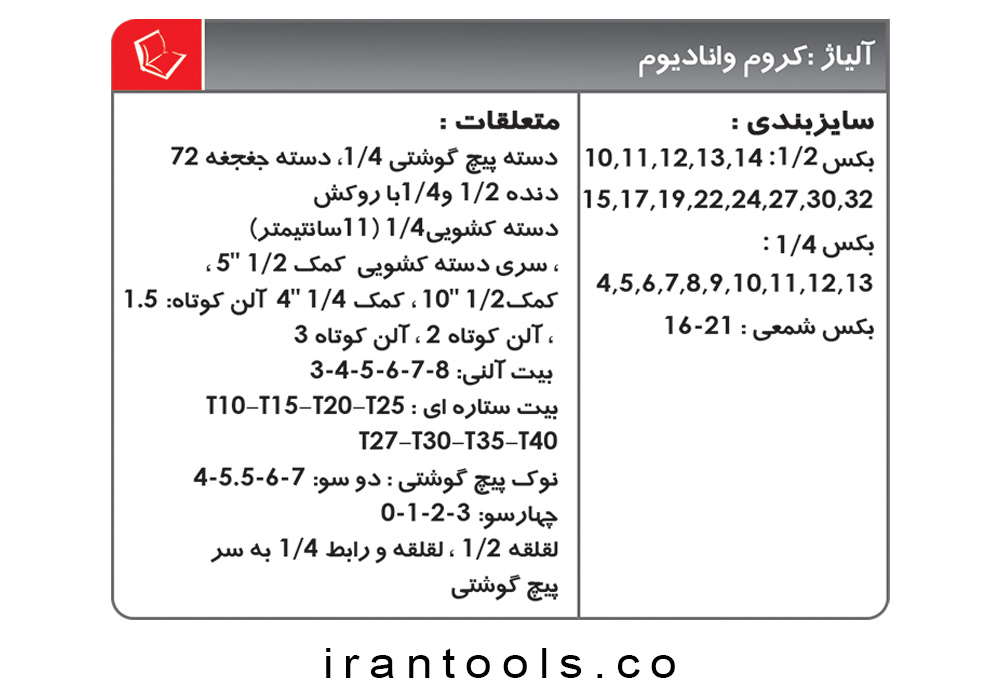 آلیاژ :کروم وانادیوم

سایزبندی :
بکس 1/2: 10,11,12,13,14
15,17,19,22,24,27,30,32
بکس 1/4 :
4,5,6,7,8,9,10,11,12,13
بکس شمعی : 21-16

متعلقات :
دسته پیچ گوشتی 1/4، دسته جغجغه 72 دنده 1/2 و1/4با روکش
دسته کشویی1/4 (11سانتیمتر)
، سری دسته کشویی کمک 1/2 "5 ،
کمک1/2 "10 ، کمک 1/4 "4 آلن کوتاه: 1.5 ، آلن کوتاه 2 ، آلن کوتاه 3
بیت آلنی: 8-7-6-5-4-3
بیت ستاره ای : T10-T15-T20-T25
T27-T30-T35-T40
نوک پیچ گوشتی : دو سو: 7-6-5.5-4
چهارسو: 3-2-1-0
لقلقه 1/2 ، لقلقه و رابط 1/4 به سر پیچ گوشتی

irantools.co